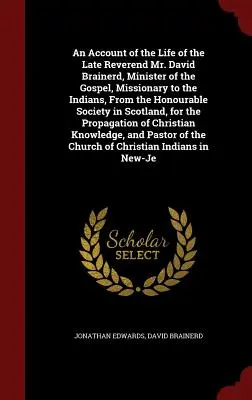 An Account of the Life of the Late Reverend Mr. David Brainerd, Minister of the Gospel, Missionary to the Indians, From the Honourable Society in Scotland, for the Propagation of Christian Knowledge, and Pastor of the Church of Christian Indians in New-Je

Scholar SELECT

JONATHAN EDWARDS, DAVID BRAINERD